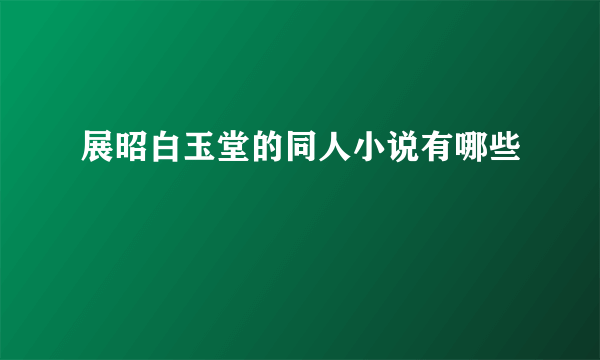 展昭白玉堂的同人小说有哪些